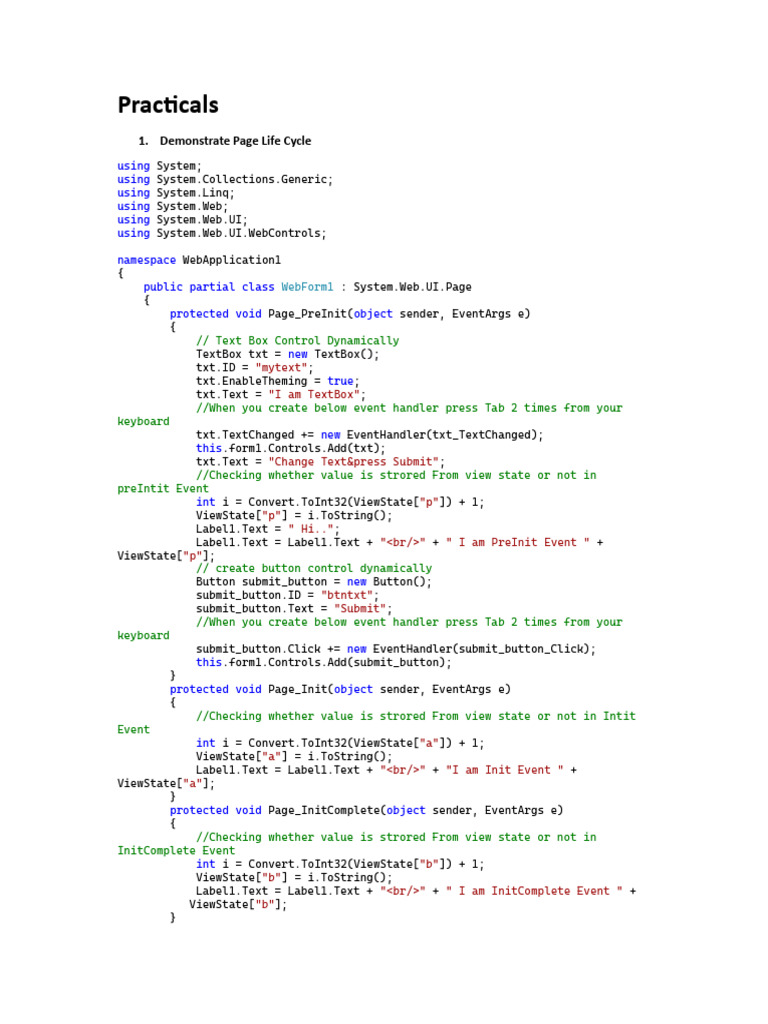 Practicals

1. Demonstrate Page Life Cycle

using System;
using System.Collections.Generic;
using System.Linq;
using System.Web;
using System.Web.UI;
using System.Web.UI.WebControls;

namespace WebApplication1
{
    public partial class WebForm1 : System.Web.UI.Page
    {
        protected void Page_PreInit(object sender, EventArgs e)
        {
            // Text Box Control Dynamically
            TextBox txt = new TextBox();
            txt.ID = "mytext";
            txt.EnableTheming = true;
            txt.Text = "I am TextBox";
            //When you create below event handler press Tab 2 times from your
keyboard
            txt.TextChanged += new EventHandler(txt_TextChanged);
            this.form1.Controls.Add(txt);
            txt.Text = "Change Text&press Submit";
            //Checking whether value is strored From view state or not in
preIntit Event
            int i = Convert.ToInt32(ViewState["p"]) + 1;
            ViewState["p"] = i.ToString();
            Label1.Text = " Hi..";
            Label1.Text = Label1.Text + "<br/>" + " I am PreInit Event " +
ViewState["p"];
            // create button control dynamically
            Button submit_button = new Button();
            submit_button.ID = "btntxt";
            submit_button.Text = "Submit";
            //When you create below event handler press Tab 2 times from your
keyboard
            submit_button.Click += new EventHandler(submit_button_Click);
            this.form1.Controls.Add(submit_button);
        }
        protected void Page_Init(object sender, EventArgs e)
        {
            //Checking whether value is strored From view state or not in Intit
Event
            int i = Convert.ToInt32(ViewState["a"]) + 1;
            ViewState["a"] = i.ToString();
            Label1.Text = Label1.Text + "<br/>" + "I am Init Event " +
ViewState["a"];
        }
        protected void Page_InitComplete(object sender, EventArgs e)
        {
            //Checking whether value is strored From view state or not in
InitComplete Event
            int i = Convert.ToInt32(ViewState["b"]) + 1;
            ViewState["b"] = i.ToString();
            Label1.Text = Label1.Text + "<br/>" + " I am InitComplete Event " +
          ViewState["b"];
        }